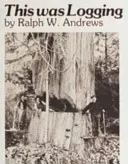 This was Logging
by Ralph W. Andrews